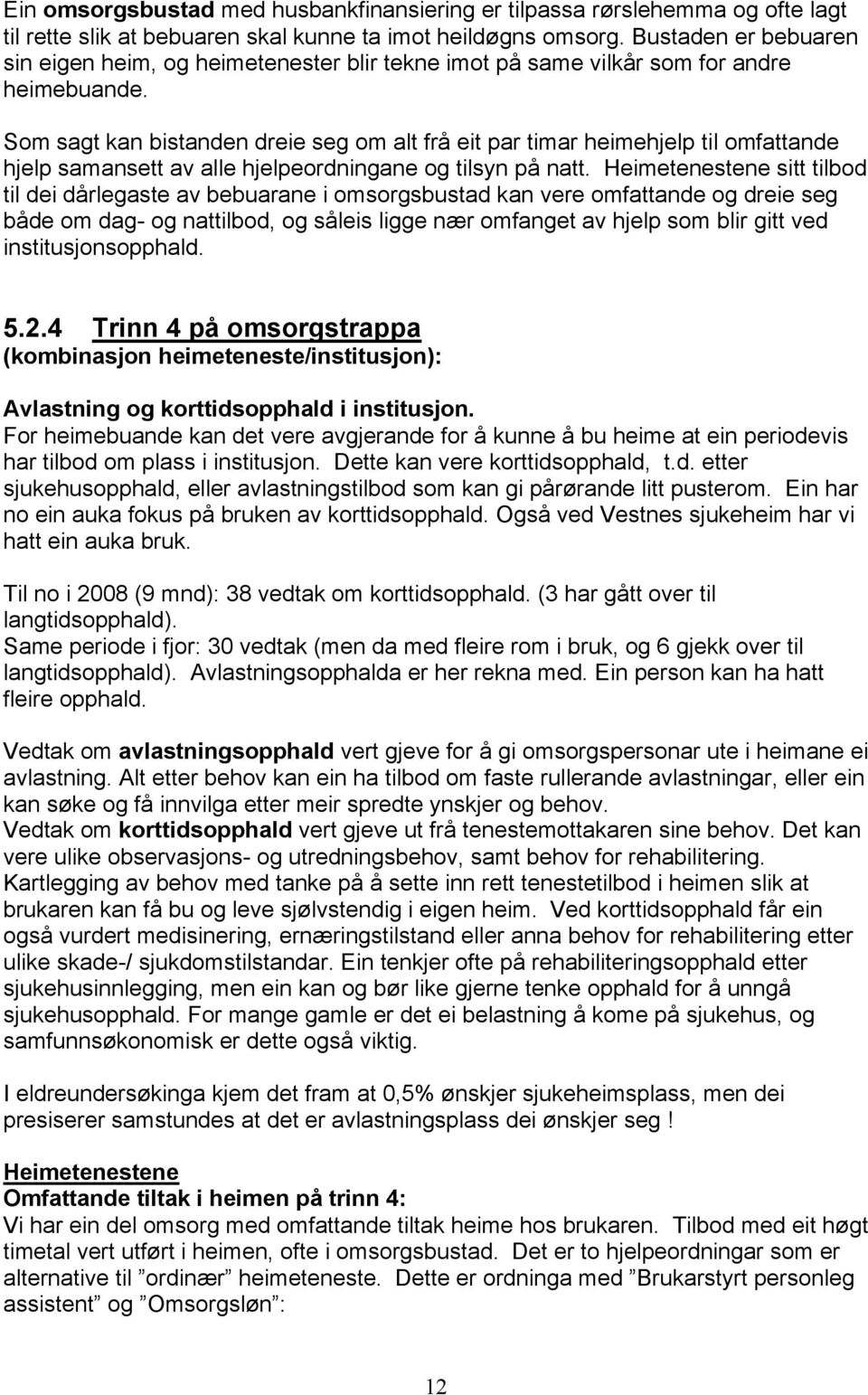 Ein omsorgsbustad med husbankfinansiering er tilpassa rørslehemma og ofte lagt til rette slik at bebuaren skal kunne ta imot heildøgns omsorg. Bustaden er bebuaren sin eigen heim, og heimetenester blir tekne imot på same vilkår som for andre heimebuande.

Som sagt kan bistanden dreie seg om alt frå eit par timar heimehjelp til omfattande hjelp samansett av alle hjelpeordningane og tilsyn på natt. Heimetenestene sitt tilbod til dei dårlegaste av bebuarane i omsorgsbustad kan vere omfattande og dreie seg både om dag- og nattilbod, og såleis ligge nær omfanget av hjelp som blir gitt ved institusjonsopphald.

5.2.4 Trinn 4 på omsorgstrappa
(kombinasjon heimeteneste/institusjon):

Avlastning og korttidsopphald i institusjon.
For heimebuande kan det vere avgjerande for å kunne å bu heime at ein periodevis har tilbod om plass i institusjon. Dette kan vere korttidsopphald, t.d. etter sjukehusopphald, eller avlastningstilbod som kan gi pårørande litt pusterom. Ein har no ein auka fokus på bruken av korttidsopphald. Også ved Vestnes sjukeheim har vi hatt ein auka bruk.

Til no i 2008 (9 mnd): 38 vedtak om korttidsopphald. (3 har gått over til langtidsopphald).
Same periode i fjor: 30 vedtak (men da med fleire rom i bruk, og 6 gjekk over til langtidsopphald). Avlastningsopphalda er her rekna med. Ein person kan ha hatt fleire opphald.

Vedtak om avlastningsopphald vert gjeve for å gi omsorgspersonar ute i heimane ei avlastning. Alt etter behov kan ein ha tilbod om faste rullerande avlastningar, eller ein kan søke og få innvilga etter meir spredte ynskjer og behov.
Vedtak om korttidsopphald vert gjeve ut frå tenestemottakaren sine behov. Det kan vere ulike observasjons- og utredningsbehov, samt behov for rehabilitering. Kartlegging av behov med tanke på å sette inn rett tenestetilbod i heimen slik at brukaren kan få bu og leve sjølvstendig i eigen heim. Ved korttidsopphald får ein også vurdert medisinering, ernæringstilstand eller anna behov for rehabilitering etter ulike skade-/ sjukdomstilstandar. Ein tenkjer ofte på rehabiliteringsopphald etter sjukehusinnlegging, men ein kan og bør like gjerne tenke opphald for å unngå sjukehusopphald. For mange gamle er det ei belastning å kome på sjukehus, og samfunnsøkonomisk er dette også viktig.

I eldreundersøkinga kjem det fram at 0,5% ønskjer sjukeheimsplass, men dei presiserer samstundes at det er avlastningsplass dei ønskjer seg !

Heimetenestene
Omfattande tiltak i heimen på trinn 4:
Vi har ein del omsorg med omfattande tiltak heime hos brukaren. Tilbod med eit høgt timetal vert utført i heimen, ofte i omsorgsbustad. Det er to hjelpeordningar som er alternative til ”ordinær” heimeteneste. Dette er ordninga med ”Brukarstyrt personleg assistent” og ”Omsorgsløn”:

12